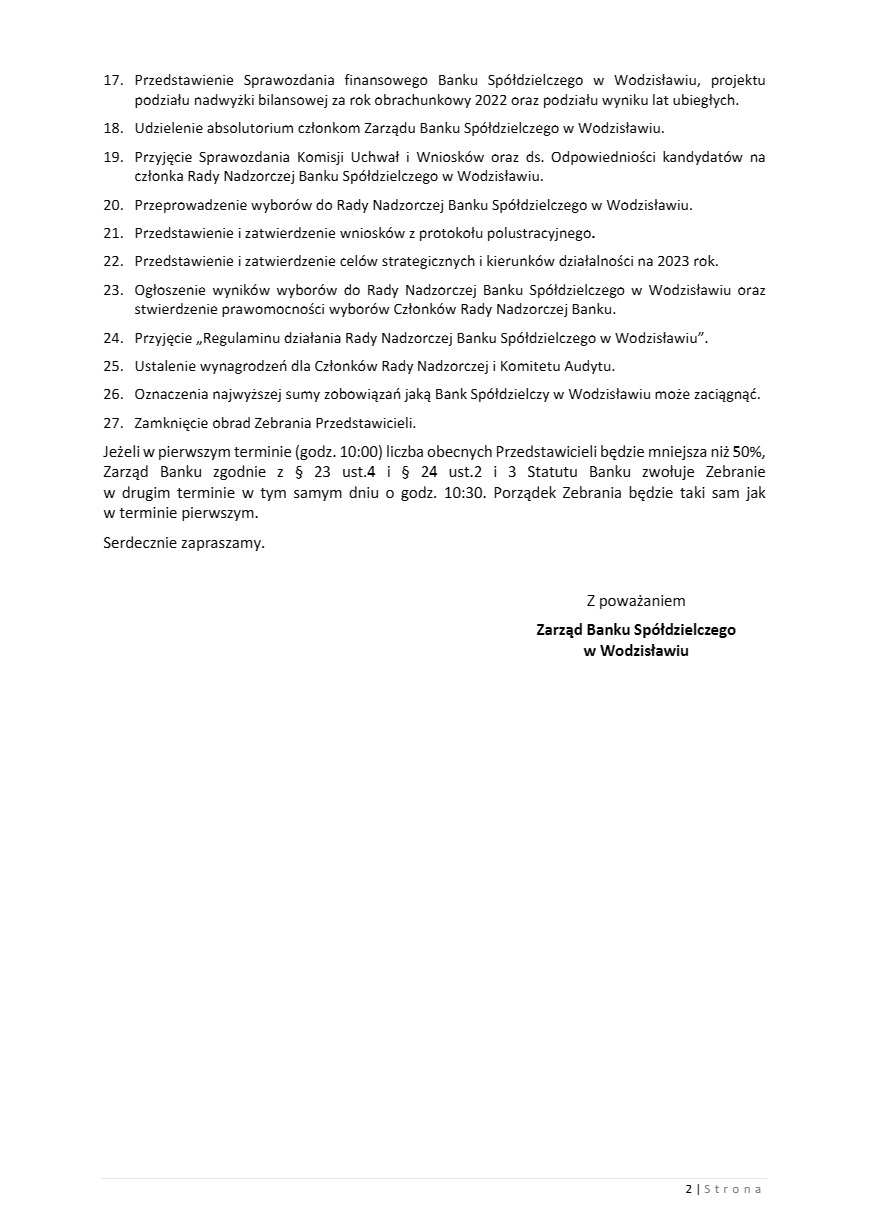 17. Przedstawienie Sprawozdania finansowego Banku Spółdzielczego w Wodzisławiu, projektu podziału nadwyżki bilansowej za rok obrachunkowy 2022 oraz podziału wyniku lat ubiegłych.

18. Udzielenie absolutorium członkom Zarządu Banku Spółdzielczego w Wodzisławiu.

19. Przyjęcie Sprawozdania Komisji Uchwał i Wniosków oraz ds. Odpowiedniości kandydatów na członka Rady Nadzorczej Banku Spółdzielczego w Wodzisławiu.

20. Przeprowadzenie wyborów do Rady Nadzorczej Banku Spółdzielczego w Wodzisławiu.

21. Przedstawienie i zatwierdzenie wniosków z protokołu polustracyjnego.

22. Przedstawienie i zatwierdzenie celów strategicznych i kierunków działalności na 2023 rok.

23. Ogłoszenie wyników wyborów do Rady Nadzorczej Banku Spółdzielczego w Wodzisławiu oraz stwierdzenie prawomocności wyborów Członków Rady Nadzorczej Banku.

24. Przyjęcie „Regulaminu działania Rady Nadzorczej Banku Spółdzielczego w Wodzisławiu”.

25. Ustalenie wynagrodzeń dla Członków Rady Nadzorczej i Komitetu Audytu.

26. Oznaczenia najwyższej sumy zobowiązań jaką Bank Spółdzielczy w Wodzisławiu może zaciągnąć.

27. Zamknięcie obrad Zebrania Przedstawicieli.

Jeżeli w pierwszym terminie (godz. 10:00) liczba obecnych Przedstawicieli będzie mniejsza niż 50%, Zarząd Banku zgodnie z § 23 ust.4 i § 24 ust.2 i 3 Statutu Banku zwołuje Zebranie w drugim terminie w tym samym dniu o godz. 10:30. Porządek Zebrania będzie taki sam jak w terminie pierwszym.

Serdecznie zapraszamy.

Z poważaniem

Zarząd Banku Spółdzielczego
w Wodzisławiu

2 | Strona